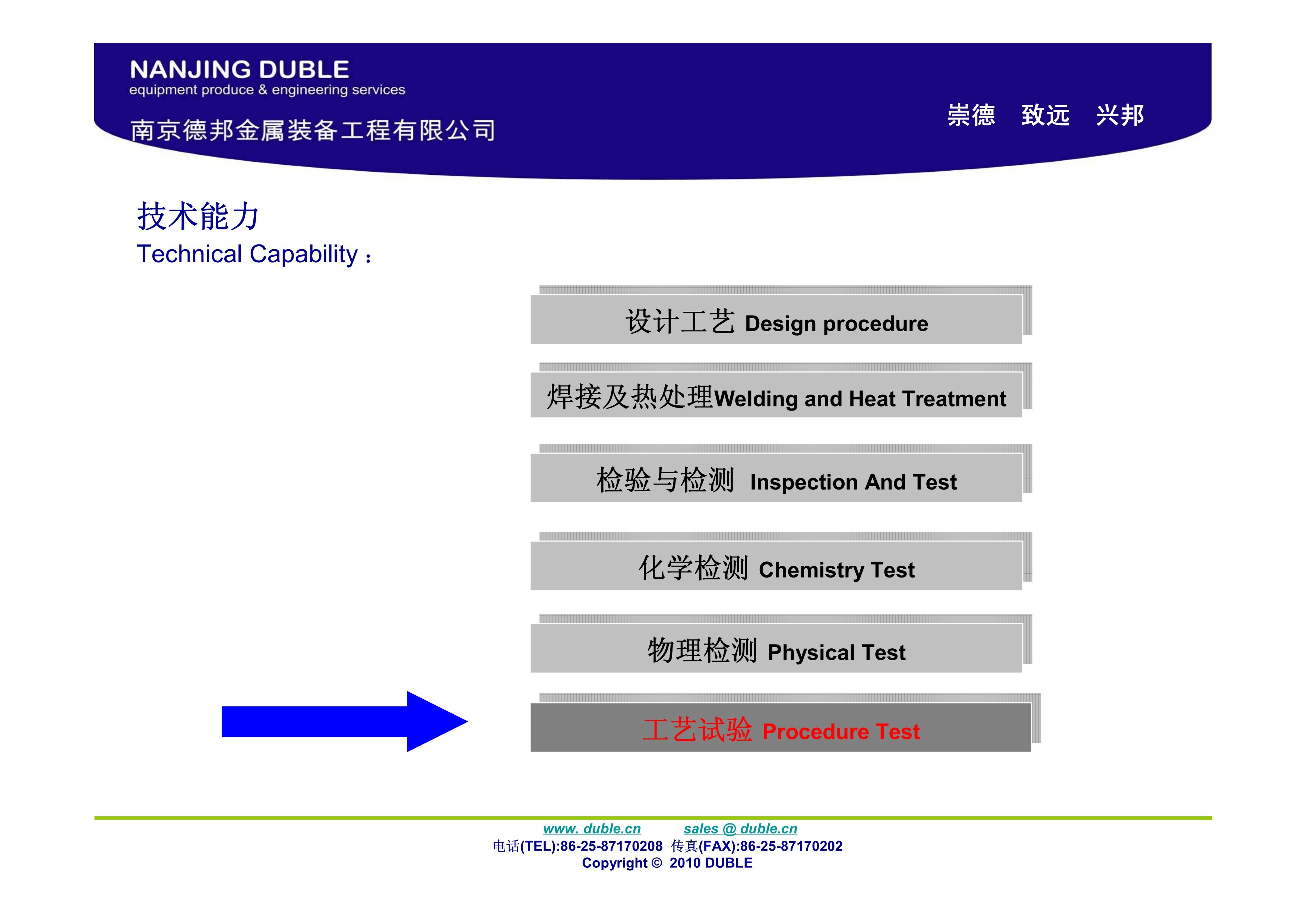 NANJING DUBLE
equipment produce & engineering services
南京德邦金属装备工程有限公司

崇德 致远 兴邦

技术能力
Technical Capability：

设计工艺 Design procedure

焊接及热处理Welding and Heat Treatment

检验与检测 Inspection And Test

化学检测 Chemistry Test

物理检测 Physical Test

工艺试验 Procedure Test

www. duble.cn sales @ duble.cn
电话(TEL):86-25-87170208 传真(FAX):86-25-87170202
Copyright © 2010 DUBLE